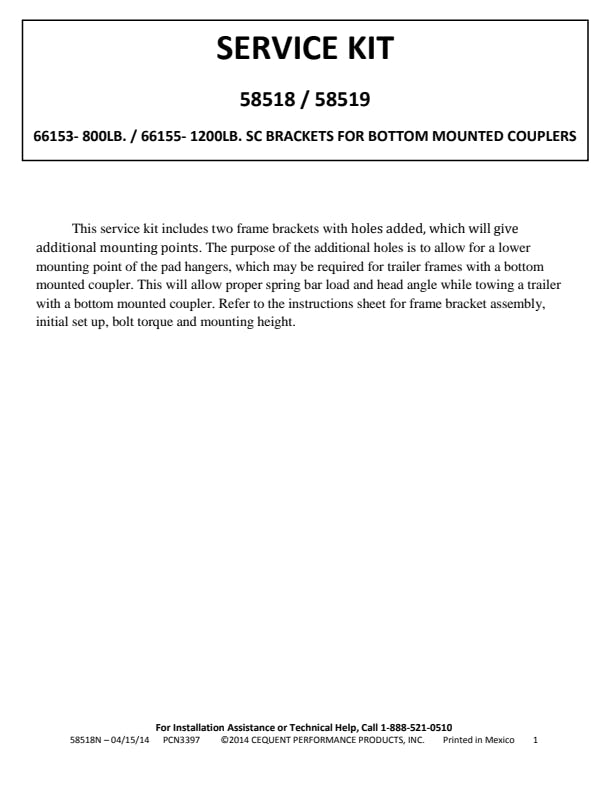 SERVICE KIT

58518 / 58519

66153- 800LB. / 66155- 1200LB. SC BRACKETS FOR BOTTOM MOUNTED COUPLERS

This service kit includes two frame brackets with holes added, which will give additional mounting points. The purpose of the additional holes is to allow for a lower mounting point of the pad hangers, which may be required for trailer frames with a bottom mounted coupler. This will allow proper spring bar load and head angle while towing a trailer with a bottom mounted coupler. Refer to the instructions sheet for frame bracket assembly, initial set up, bolt torque and mounting height.

For Installation Assistance or Technical Help, Call 1-888-521-0510

58518N – 04/15/14 PCN3397 ©2014 CEQUENT PERFORMANCE PRODUCTS, INC. Printed in Mexico 1